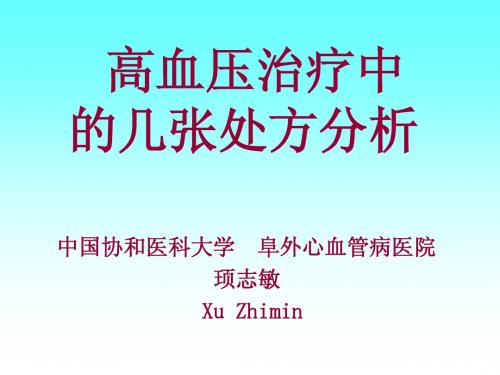 高血压治疗中的几张处方分析

中国协和医科大学　阜外心血管病医院
项志敏
Xu Zhimin